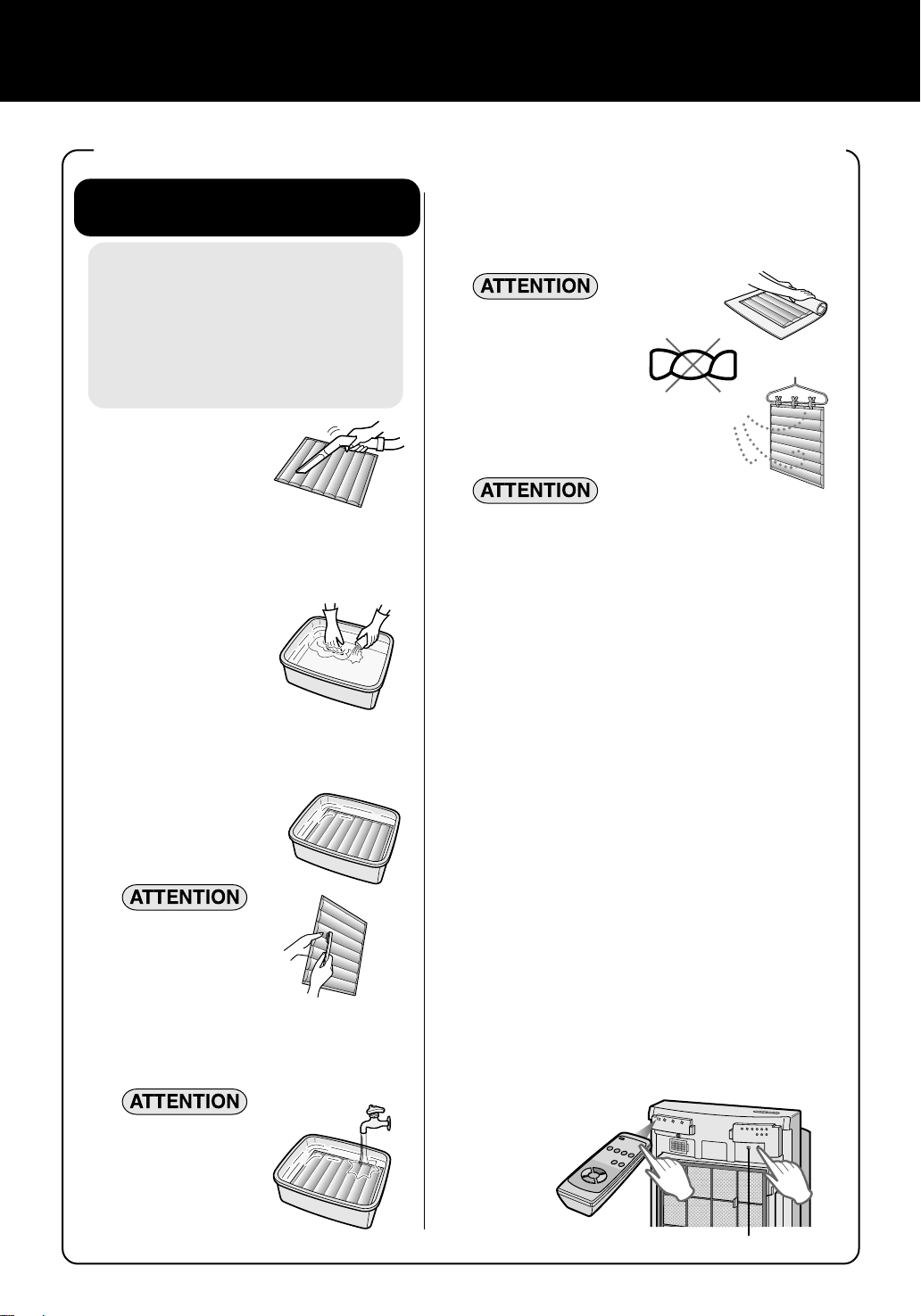 ATTENTION

ATTENTION

ATTENTION

ATTENTION